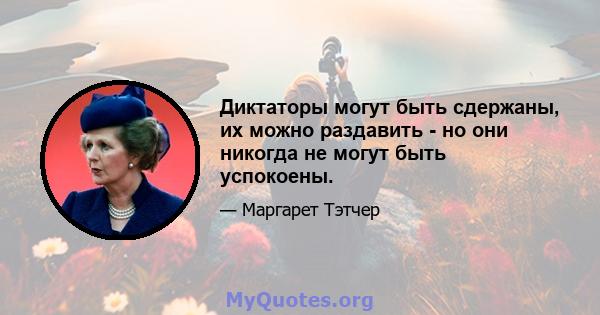 Диктаторы могут быть сдержаны, их можно раздавить - но они никогда не могут быть успокоены.

— Маргарет Тэтчер

MyQuotes.org